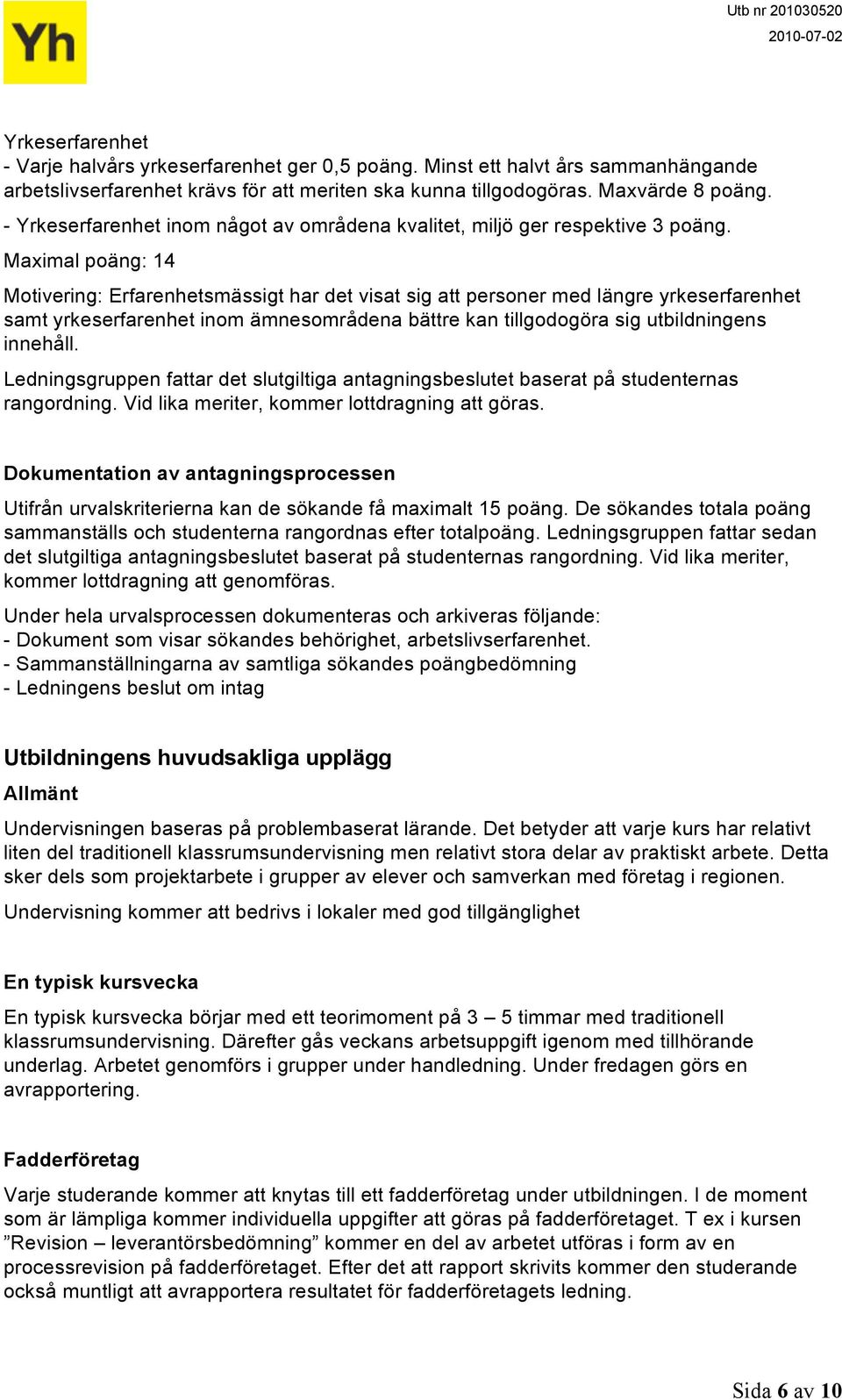 Yh

Utb nr 201030520
2010-07-02

Yrkeserfarenhet
- Varje halvårs yrkeserfarenhet ger 0,5 poäng. Minst ett halvt års sammanhängande arbetslivserfarenhet krävs för att meriten ska kunna tillgodogöras. Maxvärde 8 poäng.
- Yrkeserfarenhet inom något av områdena kvalitet, miljö ger respektive 3 poäng.
Maximal poäng: 14

Motivering: Erfarenhetsmässigt har det visat sig att personer med längre yrkeserfarenhet samt yrkeserfarenhet inom ämnesområdena bättre kan tillgodogöra sig utbildningens innehåll.

Ledningsgruppen fattar det slutgiltiga antagningsbeslutet baserat på studenternas rangordning. Vid lika meriter, kommer lottdragning att göras.

Dokumentation av antagningsprocessen

Utifrån urvalskriterierna kan de sökande få maximalt 15 poäng. De sökandes totala poäng sammanställs och studenterna rangordnas efter totalpoäng. Ledningsgruppen fattar sedan det slutgiltiga antagningsbeslutet baserat på studenternas rangordning. Vid lika meriter, kommer lottdragning att genomföras.

Under hela urvalsprocessen dokumenteras och arkiveras följande:
- Dokument som visar sökandes behörighet, arbetslivserfarenhet.
- Sammanställningarna av samtliga sökandes poängbedömning
- Ledningens beslut om intag

Utbildningens huvudsakliga upplägg

Allmänt

Undervisningen baseras på problembaserat lärande. Det betyder att varje kurs har relativt liten del traditionell klassrumsundervisning men relativt stora delar av praktiskt arbete. Detta sker dels som projektarbete i grupper av elever och samverkan med företag i regionen.

Undervisning kommer att bedrivs i lokaler med god tillgänglighet

En typisk kursvecka

En typisk kursvecka börjar med ett teorimoment på 3 – 5 timmar med traditionell klassrumsundervisning. Därefter gås veckans arbetsuppgift igenom med tillhörande underlag. Arbetet genomförs i grupper under handledning. Under fredagen görs en avrapportering.

Fadderföretag

Varje studerande kommer att knytas till ett fadderföretag under utbildningen. I de moment som är lämpliga kommer individuella uppgifter att göras på fadderföretaget. T ex i kursen ”Revision – leverantörsbedömning” kommer en del av arbetet utföras i form av en processrevision på fadderföretaget. Efter det att rapport skrivits kommer den studerande också muntligt att avrapportera resultatet för fadderföretagets ledning.

Sida 6 av 10